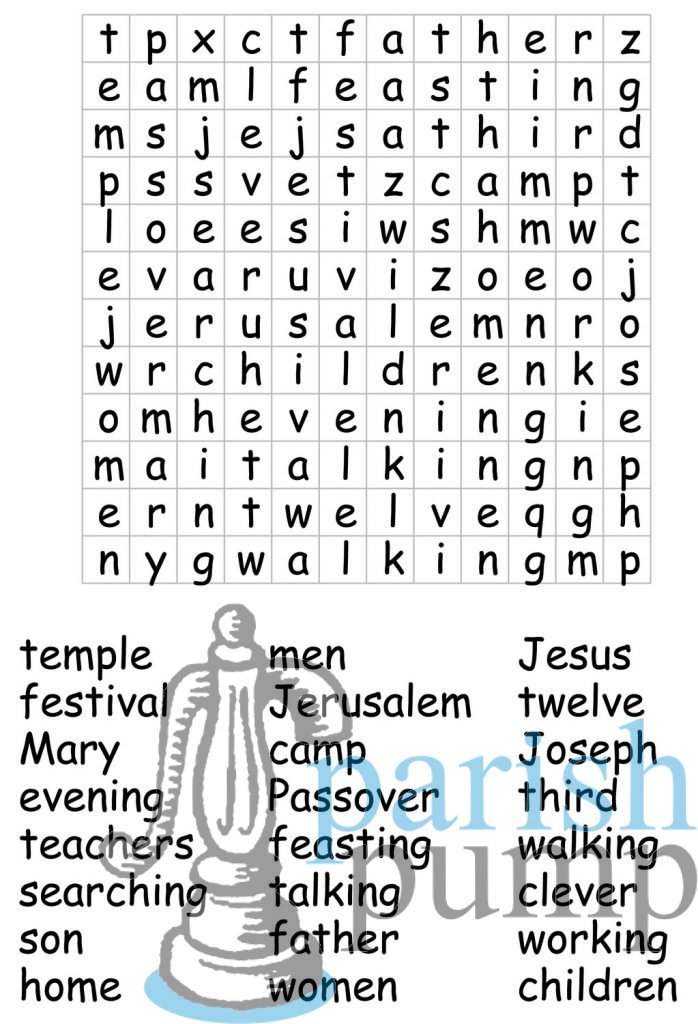 | t | p | x | c | t | f | a | t | h | e | r | z |
|---|---|---|---|---|---|---|---|---|---|---|---|
| e | a | m | l | f | e | a | s | t | i | n | g |
| m | s | j | e | j | s | a | t | h | i | r | d |
| p | s | s | v | e | t | z | c | a | m | p | t |
| l | o | e | e | s | i | w | s | h | m | w | c |
| e | v | a | r | u | v | i | z | o | e | o | j |
| j | e | r | u | s | a | l | e | m | n | r | o |
| w | r | c | h | i | l | d | r | e | n | k | s |
| o | m | h | e | v | e | n | i | n | g | i | e |
| m | a | i | t | a | l | k | i | n | g | n | p |
| e | r | n | t | w | e | l | v | e | q | g | h |
| n | y | g | w | a | l | k | i | n | g | m | p |

temple
festival
Mary
evening
teachers
searching
son
home

men
Jerusalem
camp
Passover
feasting
talking
father
women

Jesus
twelve
Joseph
third
walking
clever
working
children

parish
pump